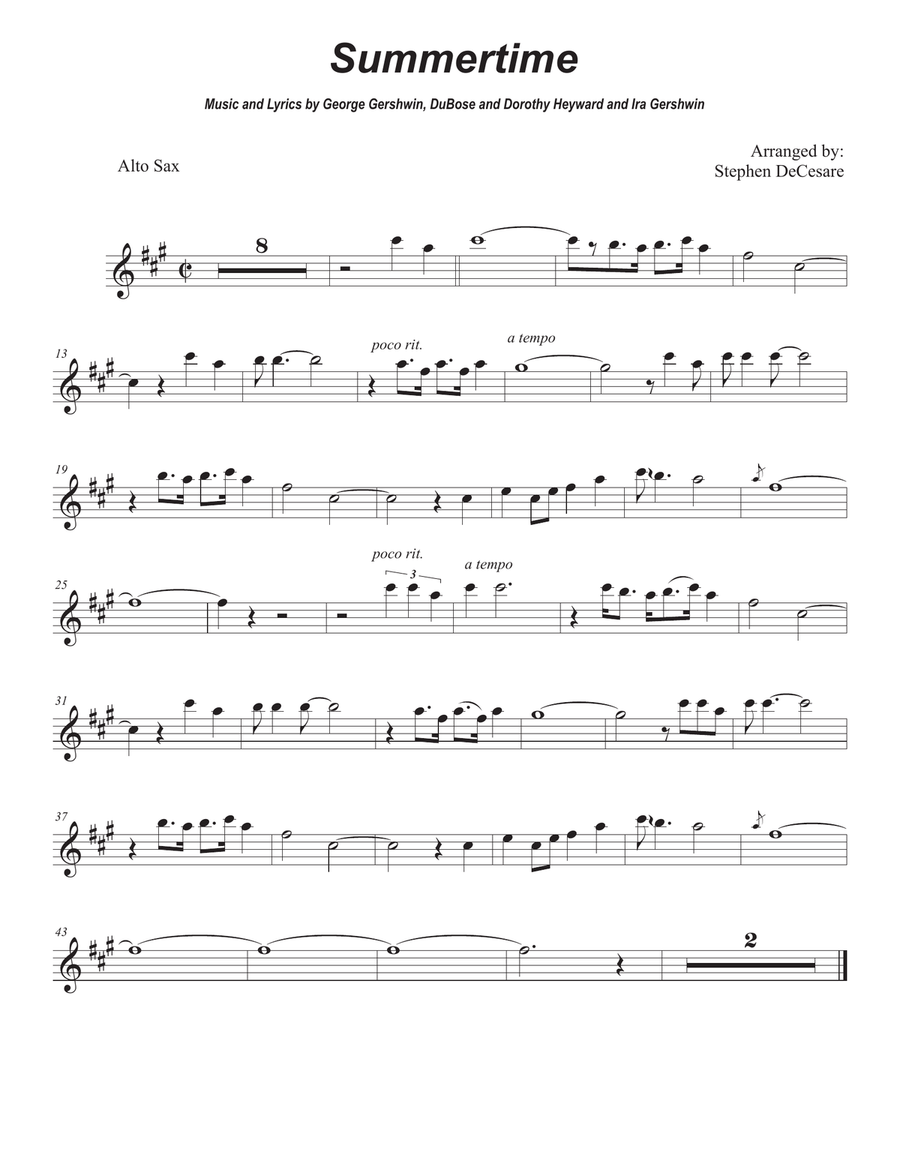 Summertime

Music and Lyrics by George Gershwin, DuBose and Dorothy Heyward and Ira Gershwin

Alto Sax

Arranged by:
Stephen DeCesare

8

13

poco rit.

a tempo

19

25

poco rit.

3

a tempo

31

37

43

2